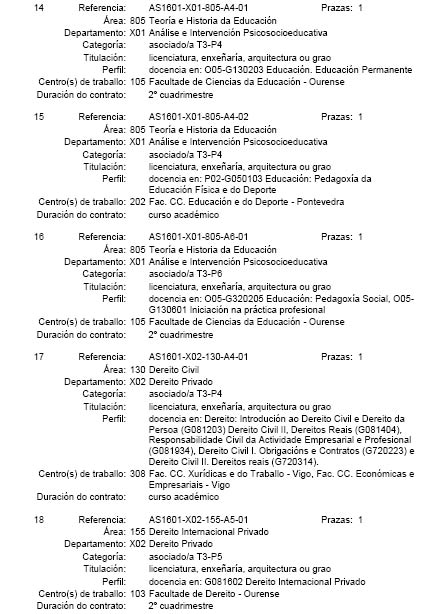 14 Referencia: AS1601-X01-805-A4-01 Prazas: 1
Área: 805 Teoría e Historia da Educación
Departamento: X01 Análise e Intervención Psicosocioeducativa
Categoría: asociado/a T3-P4
Titulación: licenciatura, enxeñaría, arquitectura ou grao
Perfil: docencia en: O05-G130203 Educación. Educación Permanente
Centro(s) de traballo: 105 Facultade de Ciencias da Educación - Ourense
Duración do contrato: 2º cuadrimestre

15 Referencia: AS1601-X01-805-A4-02 Prazas: 1
Área: 805 Teoría e Historia da Educación
Departamento: X01 Análise e Intervención Psicosocioeducativa
Categoría: asociado/a T3-P4
Titulación: licenciatura, enxeñaría, arquitectura ou grao
Perfil: docencia en: P02-G050103 Educación: Pedagoxía da Educación Física e do Deporte
Centro(s) de traballo: 202 Fac. CC. Educación e do Deporte - Pontevedra
Duración do contrato: curso académico

16 Referencia: AS1601-X01-805-A6-01 Prazas: 1
Área: 805 Teoría e Historia da Educación
Departamento: X01 Análise e Intervención Psicosocioeducativa
Categoría: asociado/a T3-P6
Titulación: licenciatura, enxeñaría, arquitectura ou grao
Perfil: docencia en: O05-G320205 Educación: Pedagoxía Social, O05-G130601 Iniciación na práctica profesional
Centro(s) de traballo: 105 Facultade de Ciencias da Educación - Ourense
Duración do contrato: 2º cuadrimestre

17 Referencia: AS1601-X02-130-A4-01 Prazas: 1
Área: 130 Dereito Civil
Departamento: X02 Dereito Privado
Categoría: asociado/a T3-P4
Titulación: licenciatura, enxeñaría, arquitectura ou grao
Perfil: docencia en: Dereito: Introdución ao Dereito Civil e Dereito da Persoa (G081203) Dereito Civil II, Dereitos Reais (G081404), Responsabilidade Civil da Actividade Empresarial e Profesional (G081934), Dereito Civil I. Obrigacións e Contratos (G720223) e Dereito Civil II. Dereitos reais (G720314).
Centro(s) de traballo: 308 Fac. CC. Xurídicas e do Traballo - Vigo, Fac. CC. Económicas e Empresariais - Vigo
Duración do contrato: curso académico

18 Referencia: AS1601-X02-155-A5-01 Prazas: 1
Área: 155 Dereito Internacional Privado
Departamento: X02 Dereito Privado
Categoría: asociado/a T3-P5
Titulación: licenciatura, enxeñaría, arquitectura ou grao
Perfil: docencia en: G081602 Dereito Internacional Privado
Centro(s) de traballo: 103 Facultade de Dereito - Ourense
Duración do contrato: 2º cuadrimestre